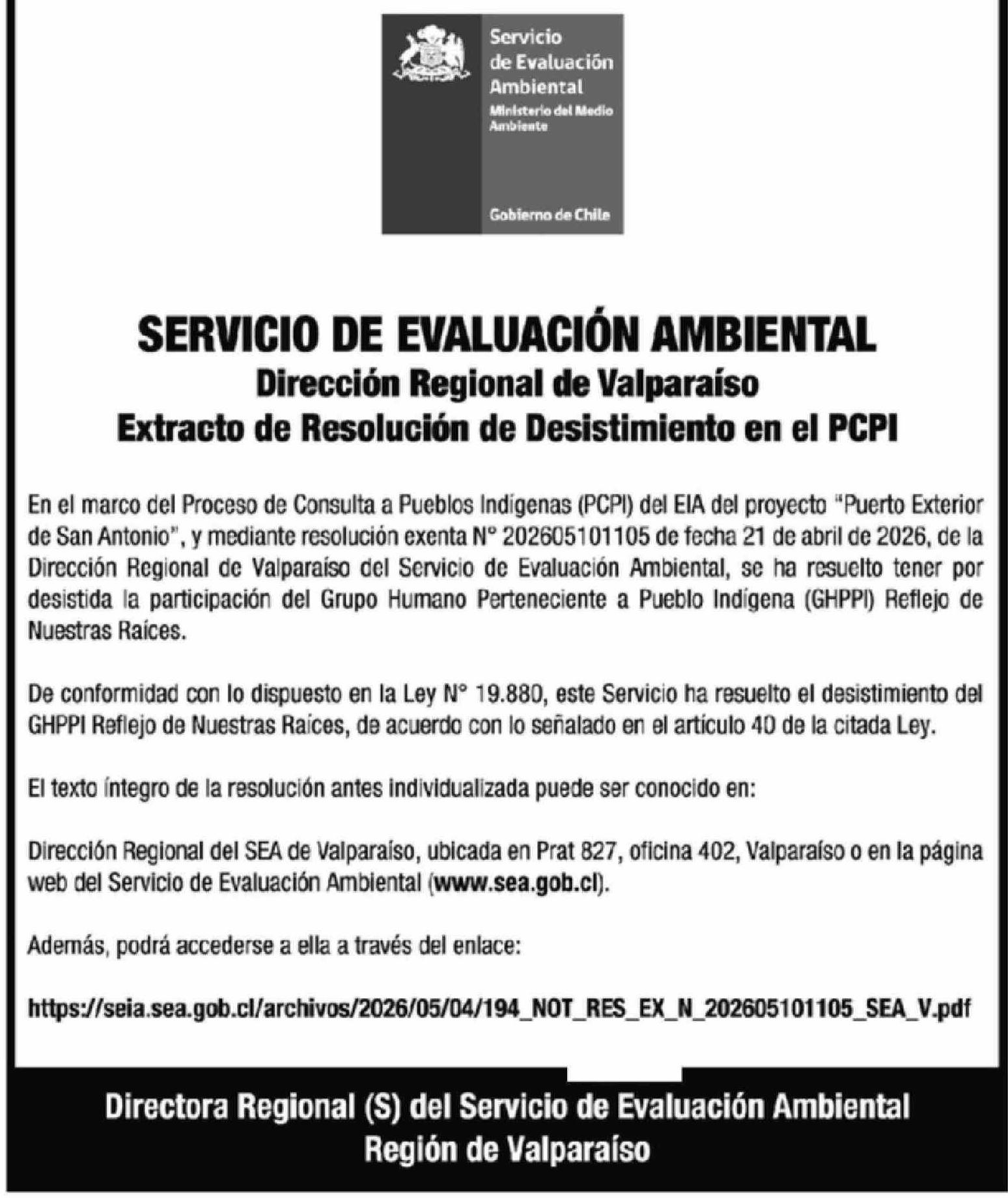 Servicio
de Evaluación
Ambiental
Ministerio del Medio
Ambiente

Gobierno de Chile

SERVICIO DE EVALUACIÓN AMBIENTAL
Dirección Regional de Valparaíso
Extracto de Resolución de Desistimiento en el PCPI

En el marco del Proceso de Consulta a Pueblos Indígenas (PCPI) del EIA del proyecto "Puerto Exterior de San Antonio", y mediante resolución exenta N° 202605101105 de fecha 21 de abril de 2026, de la Dirección Regional de Valparaíso del Servicio de Evaluación Ambiental, se ha resuelto tener por desistida la participación del Grupo Humano Perteneciente a Pueblo Indígena (GHPPI) Reflejo de Nuestras Raíces.

De conformidad con lo dispuesto en la Ley N° 19.880, este Servicio ha resuelto el desistimiento del GHPPI Reflejo de Nuestras Raíces, de acuerdo con lo señalado en el artículo 40 de la citada Ley.

El texto íntegro de la resolución antes individualizada puede ser conocido en:

Dirección Regional del SEA de Valparaíso, ubicada en Prat 827, oficina 402, Valparaíso o en la página web del Servicio de Evaluación Ambiental (www.sea.gob.cl).

Además, podrá accederse a ella a través del enlace:

https://seia.sea.gob.cl/archivos/2026/05/04/194_NOT_RES_EX_N_202605101105_SEA_V.pdf

Directora Regional (S) del Servicio de Evaluación Ambiental
Región de Valparaíso